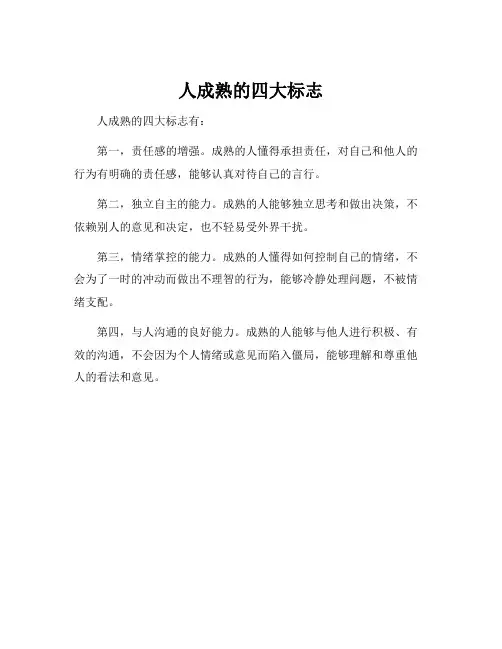 人成熟的四大标志

人成熟的四大标志有：

第一，责任感的增强。成熟的人懂得承担责任，对自己和他人的行为有明确的责任感，能够认真对待自己的言行。

第二，独立自主的能力。成熟的人能够独立思考和做出决策，不依赖别人的意见和决定，也不轻易受外界干扰。

第三，情绪掌控的能力。成熟的人懂得如何控制自己的情绪，不会为了一时的冲动而做出不理智的行为，能够冷静处理问题，不被情绪支配。

第四，与人沟通的良好能力。成熟的人能够与他人进行积极、有效的沟通，不会因为个人情绪或意见而陷入僵局，能够理解和尊重他人的看法和意见。